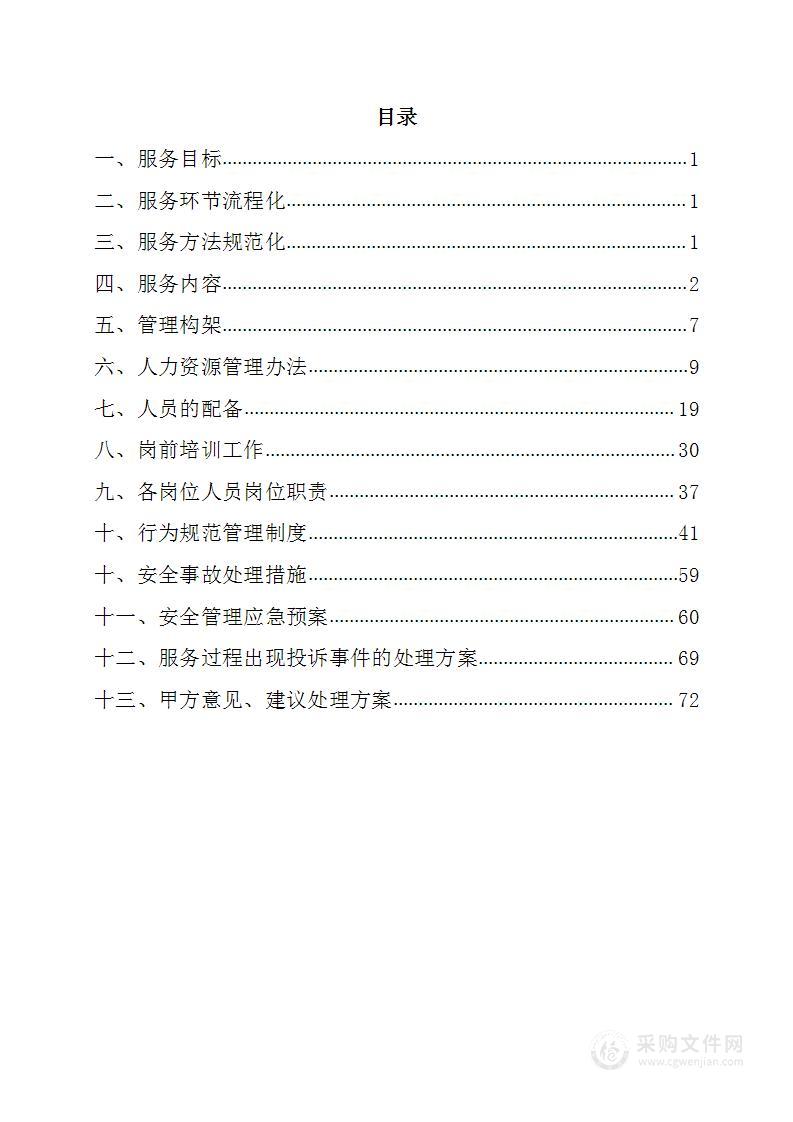 目录

一、服务目标......1

二、服务环节流程化......1

三、服务方法规范化......1

四、服务内容......2

五、管理构架......7

六、人力资源管理办法......9

七、人员的配备......19

八、岗前培训工作......30

九、各岗位人员岗位职责......37

十、行为规范管理制度......41

十、安全事故处理措施......59

十一、安全管理应急预案......60

十二、服务过程出现投诉事件的处理方案......69

十三、甲方意见、建议处理方案......72

采购文件网
www.cgwenjian.com